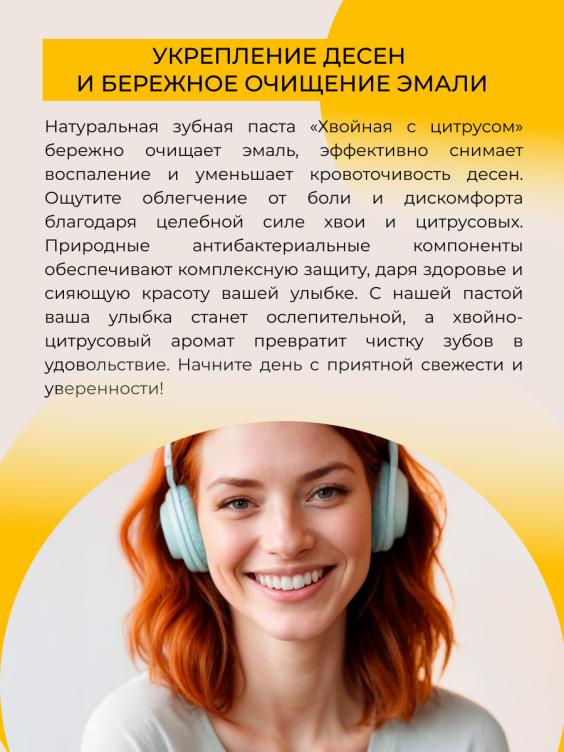 УКРЕПЛЕНИЕ ДЕСЕН
И БЕРЕЖНОЕ ОЧИЩЕНИЕ ЭМАЛИ

Натуральная зубная паста «Хвойная с цитрусом» бережно очищает эмаль, эффективно снимает воспаление и уменьшает кровоточивость десен. Ощутите облегчение от боли и дискомфорта благодаря целебной силе хвои и цитрусовых. Природные антибактериальные компоненты обеспечивают комплексную защиту, даря здоровье и сияющую красоту вашей улыбке. С нашей пастой ваша улыбка станет ослепительной, а хвойно-цитрусовый аромат превратит чистку зубов в удовольствие. Начните день с приятной свежести и уверенности!